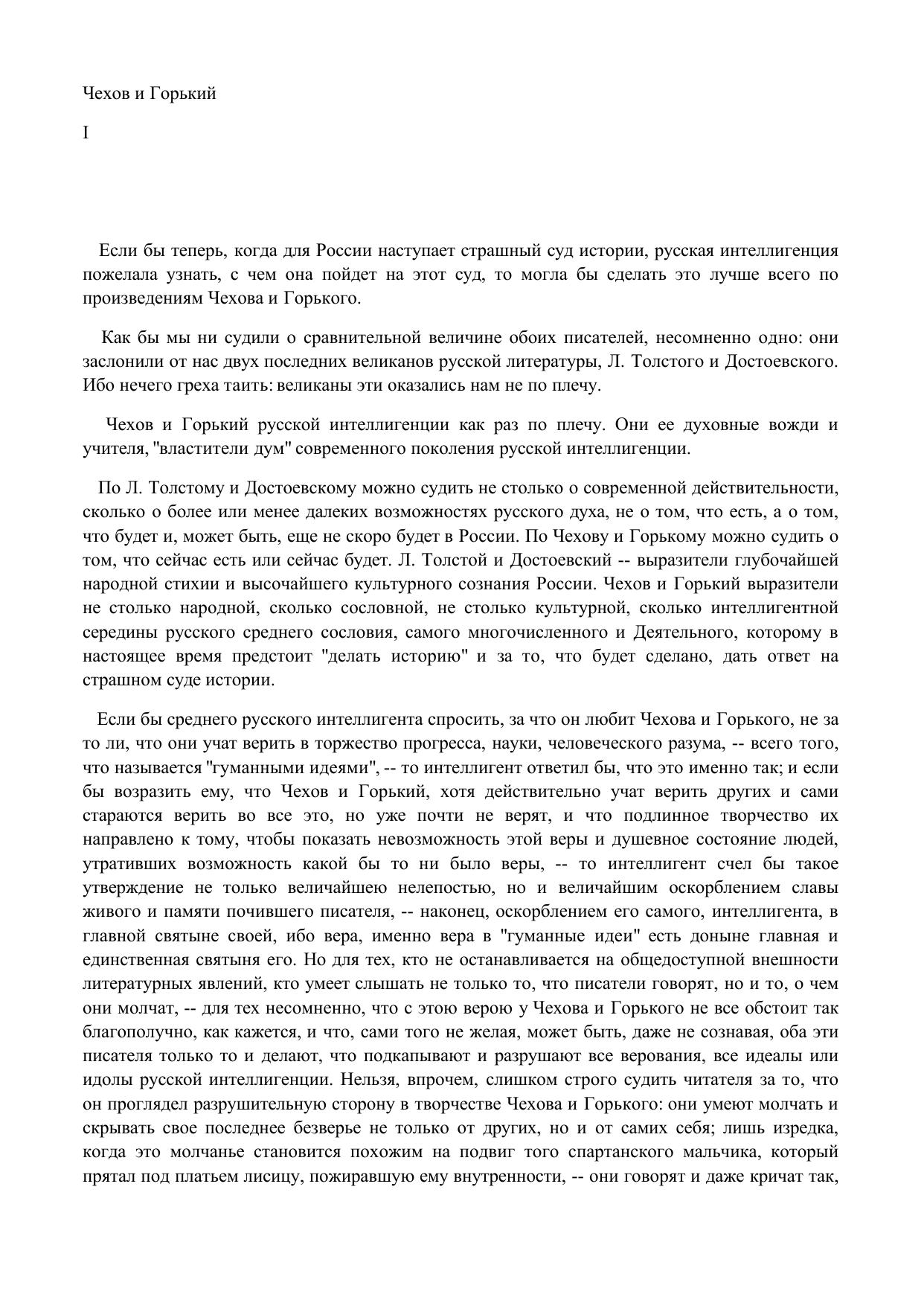 Чехов и Горький

I

Если бы теперь, когда для России наступает страшный суд истории, русская интеллигенция пожелала узнать, с чем она пойдет на этот суд, то могла бы сделать это лучше всего по произведениям Чехова и Горького.

Как бы мы ни судили о сравнительной величине обоих писателей, несомненно одно: они заслонили от нас двух последних великанов русской литературы, Л. Толстого и Достоевского. Ибо нечего греха таить: великаны эти оказались нам не по плечу.

Чехов и Горький русской интеллигенции как раз по плечу. Они ее духовные вожди и учителя, "властители дум" современного поколения русской интеллигенции.

По Л. Толстому и Достоевскому можно судить не столько о современной действительности, сколько о более или менее далеких возможностях русского духа, не о том, что есть, а о том, что будет и, может быть, еще не скоро будет в России. По Чехову и Горькому можно судить о том, что сейчас есть или сейчас будет. Л. Толстой и Достоевский -- выразители глубочайшей народной стихии и высочайшего культурного сознания России. Чехов и Горький выразители не столько народной, сколько сословной, не столько культурной, сколько интеллигентной середины русского среднего сословия, самого многочисленного и Деятельного, которому в настоящее время предстоит "делать историю" и за то, что будет сделано, дать ответ на страшном суде истории.

Если бы среднего русского интеллигента спросить, за что он любит Чехова и Горького, не за то ли, что они учат верить в торжество прогресса, науки, человеческого разума, -- всего того, что называется "гуманными идеями", -- то интеллигент ответил бы, что это именно так; и если бы возразить ему, что Чехов и Горький, хотя действительно учат верить других и сами стараются верить во все это, но уже почти не верят, и что подлинное творчество их направлено к тому, чтобы показать невозможность этой веры и душевное состояние людей, утративших возможность какой бы то ни было веры, -- то интеллигент счел бы такое утверждение не только величайшею нелепостью, но и величайшим оскорблением славы живого и памяти почившего писателя, -- наконец, оскорблением его самого, интеллигента, в главной святыне своей, ибо вера, именно вера в "гуманные идеи" есть доныне главная и единственная святыня его. Но для тех, кто не останавливается на общедоступной внешности литературных явлений, кто умеет слышать не только то, что писатели говорят, но и то, о чем они молчат, -- для тех несомненно, что с этою верою у Чехова и Горького не все обстоит так благополучно, как кажется, и что, сами того не желая, может быть, даже не сознавая, оба эти писателя только то и делают, что подкапывают и разрушают все верования, все идеалы или идолы русской интеллигенции. Нельзя, впрочем, слишком строго судить читателя за то, что он проглядел разрушительную сторону в творчестве Чехова и Горького: они умеют молчать и скрывать свое последнее безверье не только от других, но и от самих себя; лишь изредка, когда это молчанье становится похожим на подвиг того спартанского мальчика, который прятал под платьем лисицу, пожиравшую ему внутренности, -- они говорят и даже кричат так,